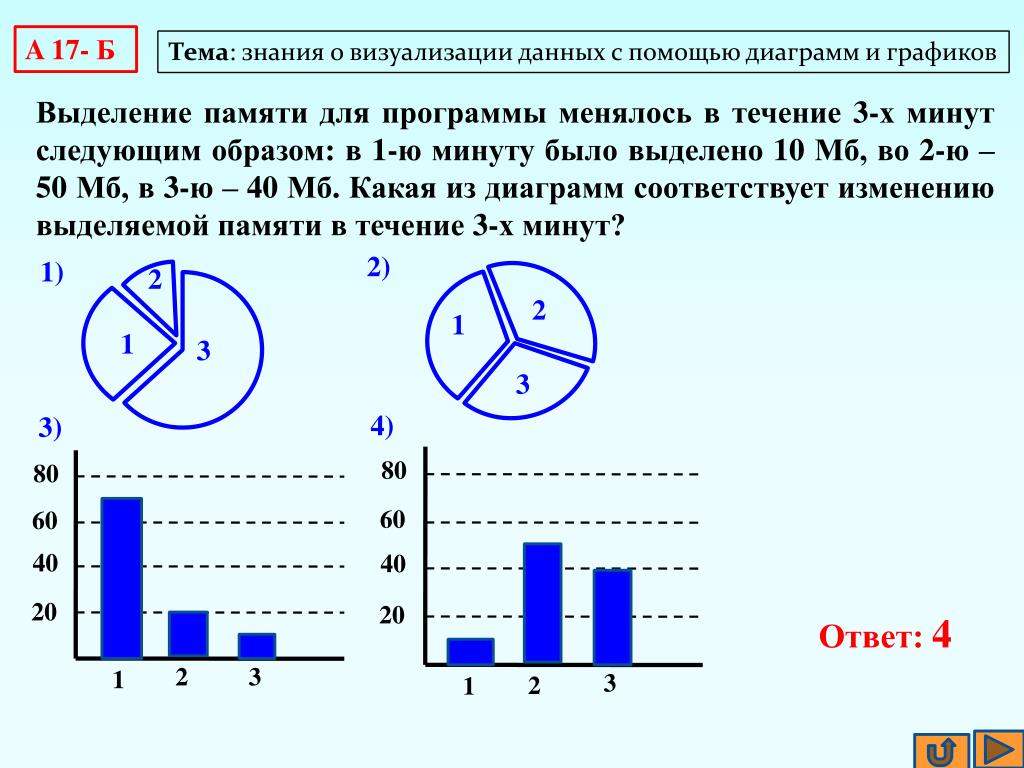 А 17- Б

Тема: знания о визуализации данных с помощью диаграмм и графиков

Выделение памяти для программы менялось в течение 3-х минут следующим образом: в 1-ю минуту было выделено 10 Мб, во 2-ю – 50 Мб, в 3-ю – 40 Мб. Какая из диаграмм соответствует изменению выделяемой памяти в течение 3-х минут?

1)
2
1
3

2)
1
2
3

3)
80
60
40
20
1
2
3

4)
80
60
40
20
1
2
3

Ответ: 4